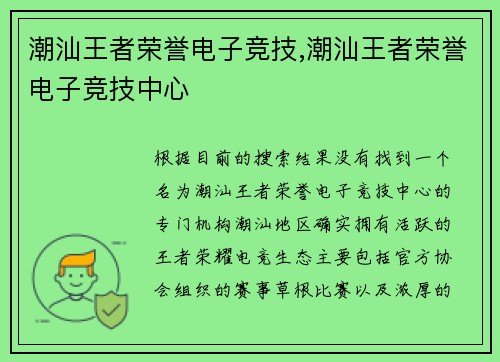 潮汕王者荣誉电子竞技,潮汕王者荣誉电子竞技中心

根据目前的搜索结果没有找到一个名为潮汕王者荣誉电子竞技中心的专门机构潮汕地区确实拥有活跃的王者荣耀电竞生态主要包括官方协会组织的赛事草根比赛以及浓厚的